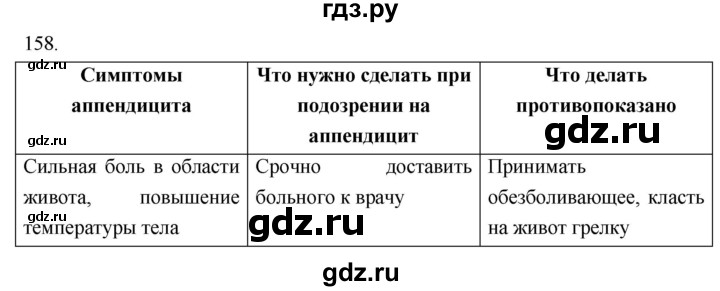 гдз.ру

158.

gdz.ru

| Симптомы аппендицита | Что нужно сделать при подозрении на аппендицит | Что делать противопоказано |
|---|---|---|
| Сильная боль в области живота, повышение температуры тела | Срочно доставить больного к врачу | Принимать обезболивающее, класть на живот грелку |

gdz.ru

gdz.ru

gdz.ru

gdz.ru

gdz.ru